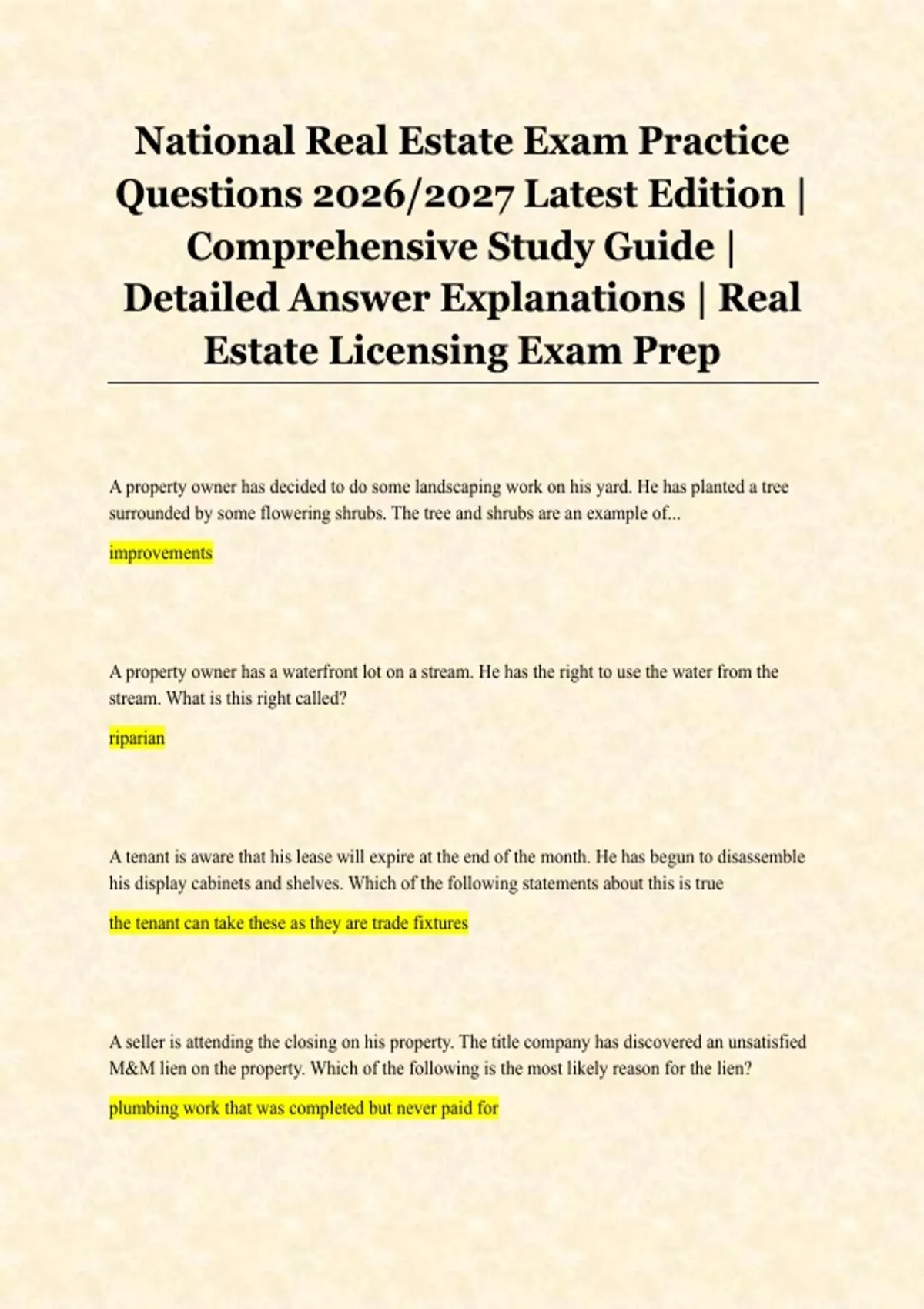 National Real Estate Exam Practice Questions 2026/2027 Latest Edition | Comprehensive Study Guide | Detailed Answer Explanations | Real Estate Licensing Exam Prep

A property owner has decided to do some landscaping work on his yard. He has planted a tree surrounded by some flowering shrubs. The tree and shrubs are an example of...

improvements

A property owner has a waterfront lot on a stream. He has the right to use the water from the stream. What is this right called?

riparian

A tenant is aware that his lease will expire at the end of the month. He has begun to disassemble his display cabinets and shelves. Which of the following statements about this is true

the tenant can take these as they are trade fixtures

A seller is attending the closing on his property. The title company has discovered an unsatisfied M&M lien on the property. Which of the following is the most likely reason for the lien?

plumbing work that was completed but never paid for